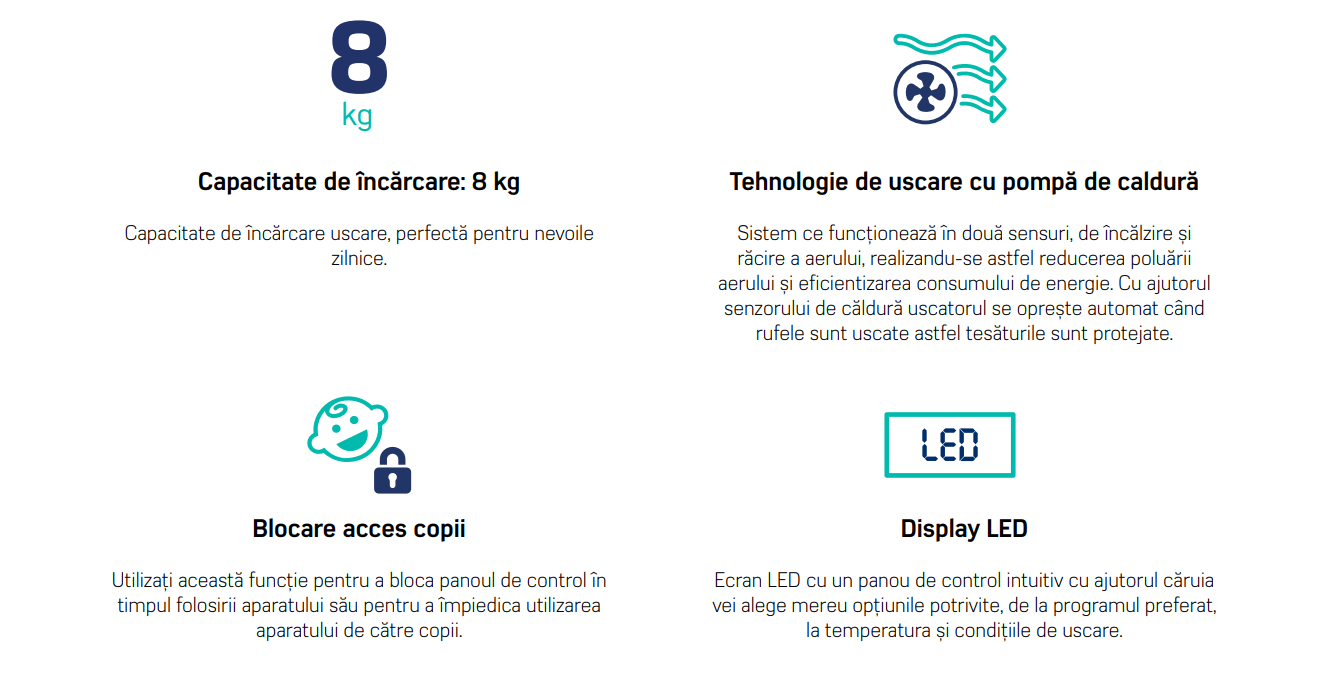 8
kg

Capacitate de încărcare: 8 kg

Capacitate de încărcare uscare, perfectă pentru nevoile zilnice.

Tehnologie de uscare cu pompă de caldură

Sistem ce funcționează în două sensuri, de încălzire și răcire a aerului, realizandu-se astfel reducerea poluării aerului și eficientizarea consumului de energie. Cu ajutorul senzorului de căldură uscatorul se oprește automat când rufele sunt uscate astfel tesăturile sunt protejate.

Blocare acces copii

Utilizați această funcție pentru a bloca panoul de control în timpul folosirii aparatului său pentru a împiedica utilizarea aparatului de către copii.

LED

Display LED

Ecran LED cu un panou de control intuitiv cu ajutorul căruia vei alege mereu opțiunile potrivite, de la programul preferat, la temperatura și condițiile de uscare.